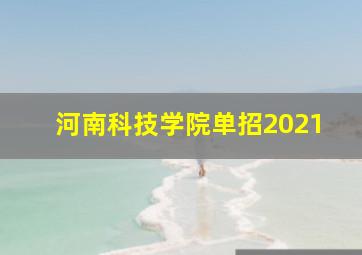 河南科技学院单招2021